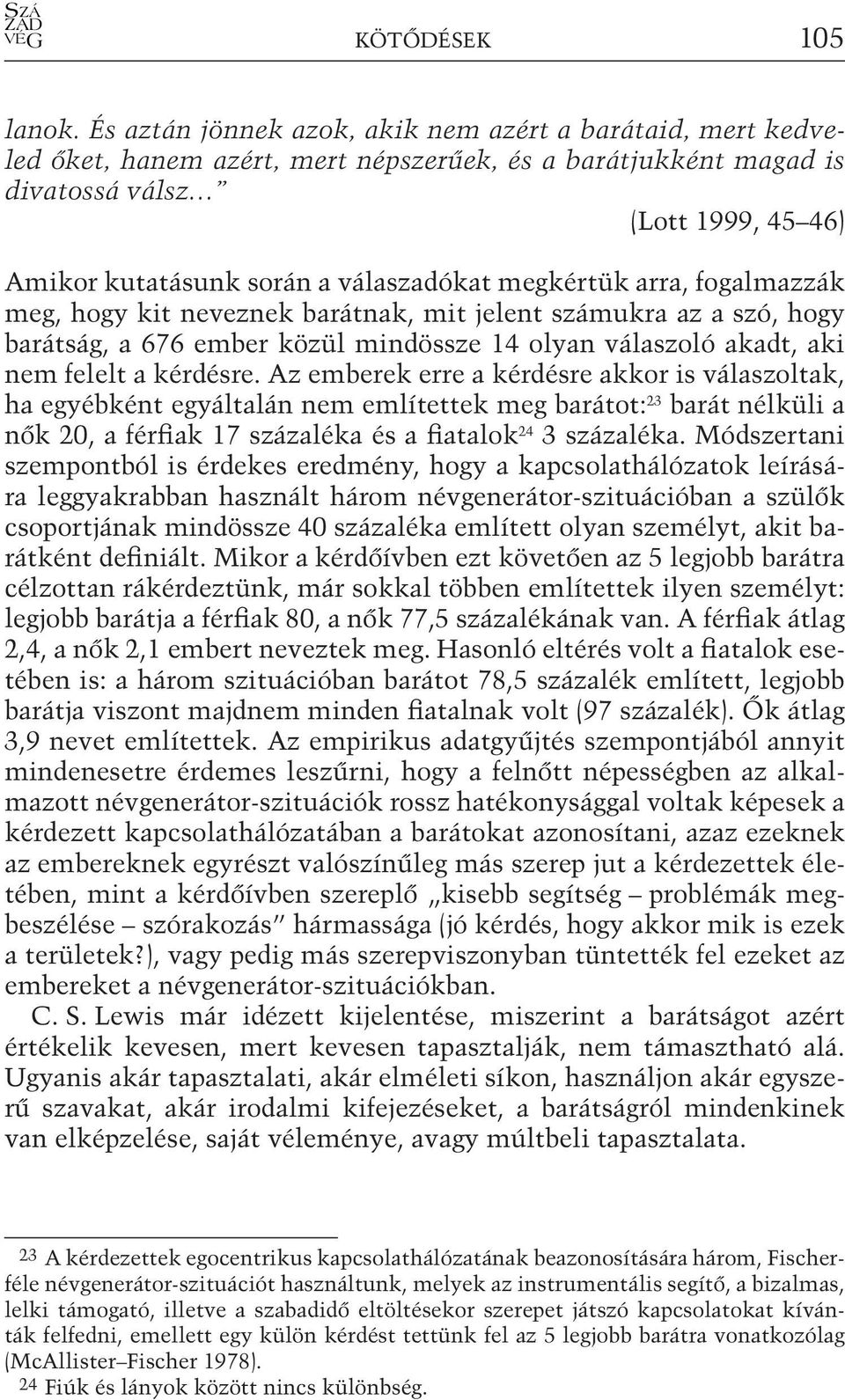 SZÁ
ZAD
VÉG

KÖTŐDÉSEK 105

lanok. És aztán jönnek azok, akik nem azért a barátaid, mert kedveled őket, hanem azért, mert népszerűek, és a barátjukként magad is divatossá válsz…”

(Lott 1999, 45–46)

Amikor kutatásunk során a válaszadókat megkértük arra, fogalmazzák meg, hogy kit neveznek barátnak, mit jelent számukra az a szó, hogy barátság, a 676 ember közül mindössze 14 olyan válaszoló akadt, aki nem felelt a kérdésre. Az emberek erre a kérdésre akkor is válaszoltak, ha egyébként egyáltalán nem említettek meg barátot:$^{23}$ barát nélküli a nők 20, a férfiak 17 százaléka és a fiatalok$^{24}$ 3 százaléka. Módszertani szempontból is érdekes eredmény, hogy a kapcsolathálózatok leírására leggyakrabban használt három névgenerátor-szituációban a szülők csoportjának mindössze 40 százaléka említett olyan személyt, akit barátként definiált. Mikor a kérdőívben ezt követően az 5 legjobb barátra célzottan rákérdeztünk, már sokkal többen említettek ilyen személyt: legjobb barátja a férfiak 80, a nők 77,5 százalékának van. A férfiak átlag 2,4, a nők 2,1 embert neveztek meg. Hasonló eltérés volt a fiatalok esetében is: a három szituációban barátot 78,5 százalék említett, legjobb barátja viszont majdnem minden fiatalnak volt (97 százalék). Ők átlag 3,9 nevet említettek. Az empirikus adatgyűjtés szempontjából annyit mindenesetre érdemes leszűrni, hogy a felnőtt népességben az alkalmazott névgenerátor-szituációk rossz hatékonysággal voltak képesek a kérdezett kapcsolathálózatában a barátokat azonosítani, azaz ezeknek az embereknek egyrészt valószínűleg más szerep jut a kérdezettek életében, mint a kérdőívben szereplő „kisebb segítség – problémák megbeszélése – szórakozás” hármassága (jó kérdés, hogy akkor mik is ezek a területek?), vagy pedig más szerepviszonyban tüntették fel ezeket az embereket a névgenerátor-szituációkban.

C. S. Lewis már idézett kijelentése, miszerint a barátságot azért értékelik kevesen, mert kevesen tapasztalják, nem támasztható alá. Ugyanis akár tapasztalati, akár elméleti síkon, használjon akár egyszerű szavakat, akár irodalmi kifejezéseket, a barátságról mindenkinek van elképzelése, saját véleménye, avagy múltbeli tapasztalata.

23 A kérdezettek egocentrikus kapcsolathálózatának beazonosítására három, Fischer-féle névgenerátor-szituációt használtunk, melyek az instrumentális segítő, a bizalmas, lelki támogató, illetve a szabadidő eltöltésekor szerepet játszó kapcsolatokat kívánták felfedni, emellett egy külön kérdést tettünk fel az 5 legjobb barátra vonatkozólag (McAllister–Fischer 1978).
24 Fiúk és lányok között nincs különbség.